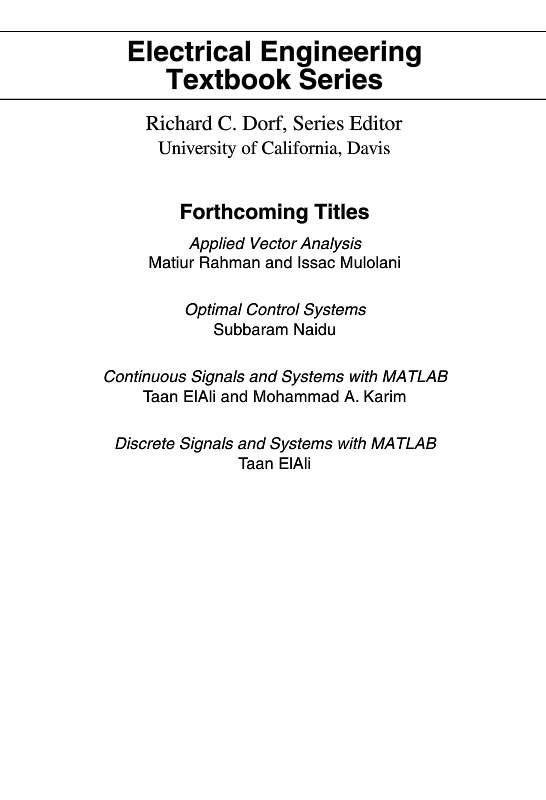 Electrical Engineering
Textbook Series

Richard C. Dorf, Series Editor
University of California, Davis

Forthcoming Titles

Applied Vector Analysis
Matiur Rahman and Issac Mulolani

Optimal Control Systems
Subbaram Naidu

Continuous Signals and Systems with MATLAB
Taan ElAli and Mohammad A. Karim

Discrete Signals and Systems with MATLAB
Taan ElAli